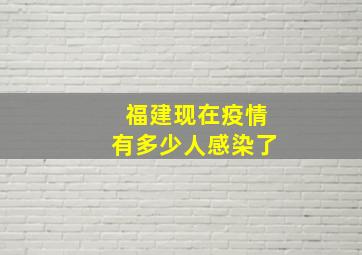 福建现在疫情
有多少人感染了